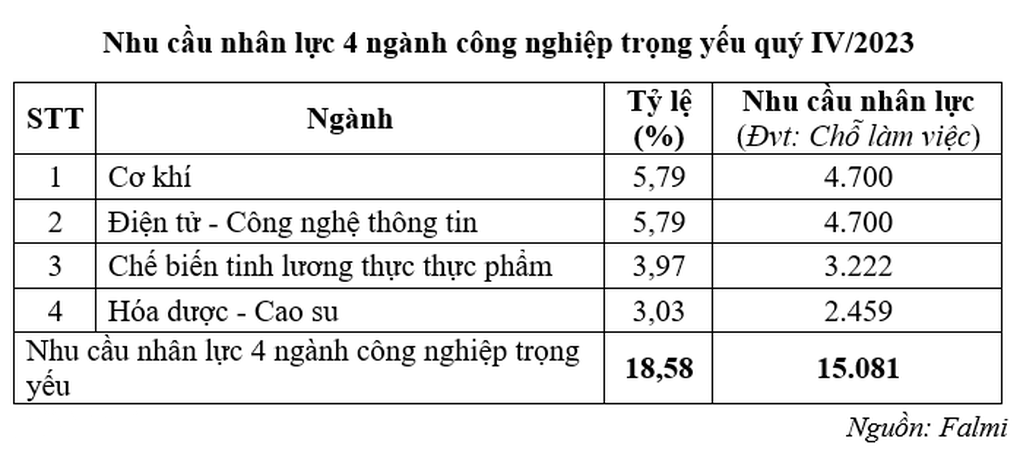 Nhu cầu nhân lực 4 ngành công nghiệp trọng yếu quý IV/2023

| STT | Ngành | Tỷ lệ (%) | Nhu cầu nhân lực (Đvt: Chỗ làm việc) |
|---|---|---|---|
| 1 | Cơ khí | 5,79 | 4.700 |
| 2 | Điện tử - Công nghệ thông tin | 5,79 | 4.700 |
| 3 | Chế biến tinh lương thực thực phẩm | 3,97 | 3.222 |
| 4 | Hóa dược - Cao su | 3,03 | 2.459 |
| Nhu cầu nhân lực 4 ngành công nghiệp trọng yếu | | 18,58 | 15.081 |

Nguồn: Falmi